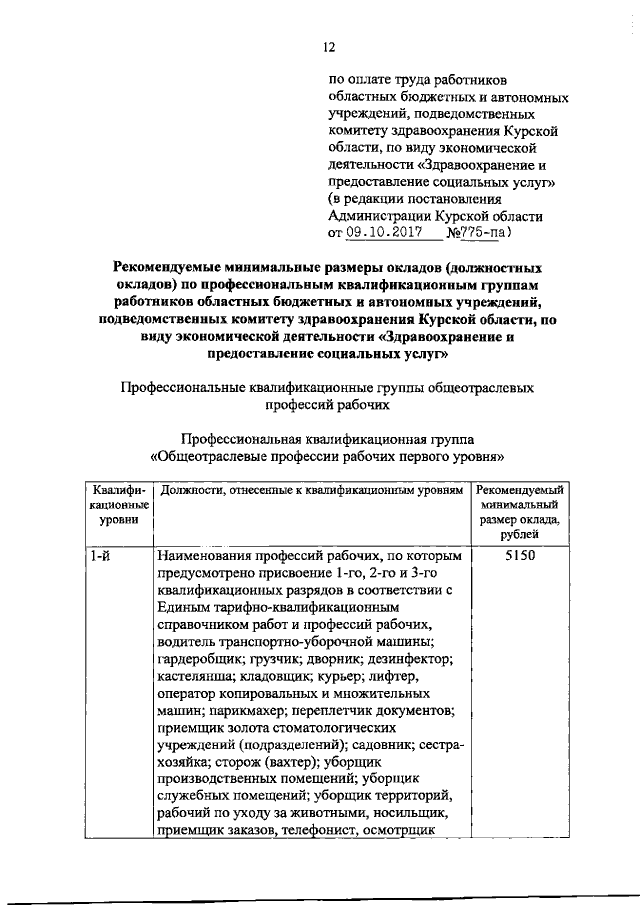 12

по оплате труда работников областных бюджетных и автономных учреждений, подведомственных комитету здравоохранения Курской области, по виду экономической деятельности «Здравоохранение и предоставление социальных услуг» (в редакции постановления Администрации Курской области от 09.10.2017 №775-па)

Рекомендуемые минимальные размеры окладов (должностных окладов) по профессиональным квалификационным группам работников областных бюджетных и автономных учреждений, подведомственных комитету здравоохранения Курской области, по виду экономической деятельности «Здравоохранение и предоставление социальных услуг»

Профессиональные квалификационные группы общеотраслевых профессий рабочих

Профессиональная квалификационная группа «Общеотраслевые профессии рабочих первого уровня»

| Квалификационные уровни | Должности, отнесенные к квалификационным уровням | Рекомендуемый минимальный размер оклада, рублей |
|---|---|---|
| 1-й | Наименования профессий рабочих, по которым предусмотрено присвоение 1-го, 2-го и 3-го квалификационных разрядов в соответствии с Единым тарифно-квалификационным справочником работ и профессий рабочих, водитель транспортно-уборочной машины; гардеробщик; грузчик; дворник; дезинфектор; кастелянша; кладовщик; курьер; лифтер, оператор копировальных и множительных машин; парикмахер; переплетчик документов; приемщик золота стоматологических учреждений (подразделений); садовник; сестра-хозяйка; сторож (вахтер); уборщик производственных помещений; уборщик служебных помещений; уборщик территорий, рабочий по уходу за животными, носильщик, приемщик заказов, телефонист, осмотрщик | 5150 |